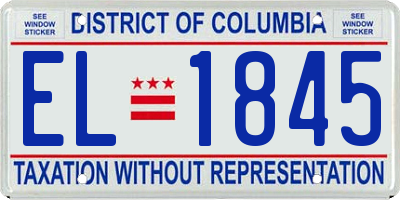 SEE WINDOW STICKER

DISTRICT OF COLUMBIA

SEE WINDOW STICKER

EL 1845

TAXATION WITHOUT REPRESENTATION